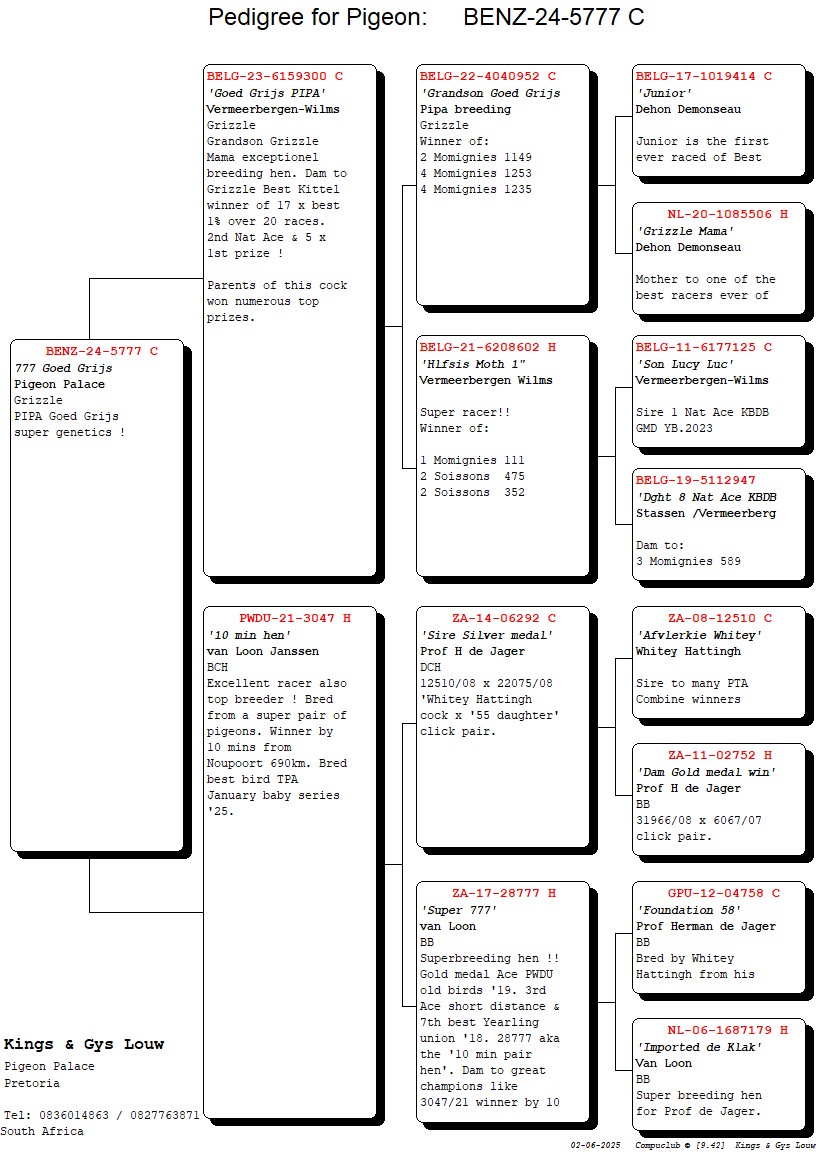 Pedigree for Pigeon: BENZ-24-5777 C

BENZ-24-5777 C
777 Goed Grijs
Pigeon Palace
Grizzle
PIPA Goed Grijs super genetics !

BELG-23-6159300 C
'Goed Grijs PIPA'
Vermeerbergen-Wilms
Grizzle
Grandson Grizzle Mama exceptionel breeding hen. Dam to Grizzle Best Kittel winner of 17 x best 1% over 20 races. 2nd Nat Ace & 5 x 1st prize !

Parents of this cock won numerous top prizes.

PWDU-21-3047 H
'10 min hen'
van Loon Janssen
BCH
Excellent racer also top breeder ! Bred from a super pair of pigeons. Winner by 10 mins from Noupoort 690km. Bred best bird TPA January baby series '25.

BELG-22-4040952 C
'Grandson Goed Grijs
Pipa breeding
Grizzle
Winner of:
2 Momignies 1149
4 Momignies 1253
4 Momignies 1235

BELG-21-6208602 H
'Hlfsis Moth 1"
Vermeerbergen Wilms

Super racer!!
Winner of:

1 Momignies 111
2 Soissons 475
2 Soissons 352

ZA-14-06292 C
'Sire Silver medal'
Prof H de Jager
DCH
12510/08 x 22075/08
'Whitey Hattingh cock x '55 daughter' click pair.

ZA-17-28777 H
'Super 777'
van Loon
BB
Superbreeding hen !! Gold medal Ace PWDU old birds '19. 3rd Ace short distance & 7th best Yearling union '18. 28777 aka the '10 min pair hen'. Dam to great champions like 3047/21 winner by 10

BELG-17-1019414 C
'Junior'
Dehon Demonseau

Junior is the first ever raced of Best

NL-20-1085506 H
'Grizzle Mama'
Dehon Demonseau

Mother to one of the best racers ever of

BELG-11-6177125 C
'Son Lucy Luc'
Vermeerbergen-Wilms

Sire 1 Nat Ace KBDB GMD YB.2023

BELG-19-5112947
'Dght 8 Nat Ace KBDB
Stassen /Vermeerberg

Dam to:
3 Momignies 589

ZA-08-12510 C
'Afvlerkie Whitey'
Whitey Hattingh

Sire to many PTA Combine winners

ZA-11-02752 H
'Dam Gold medal win'
Prof H de Jager
BB
31966/08 x 6067/07
click pair.

GPU-12-04758 C
'Foundation 58'
Prof Herman de Jager
BB
Bred by Whitey Hattingh from his

NL-06-1687179 H
'Imported de Klak'
Van Loon
BB
Super breeding hen for Prof de Jager.

Kings & Gys Louw
Pigeon Palace
Pretoria

Tel: 0836014863 / 0827763871
South Africa

02-06-2025 Compuclub © [9.42] Kings & Gys Louw